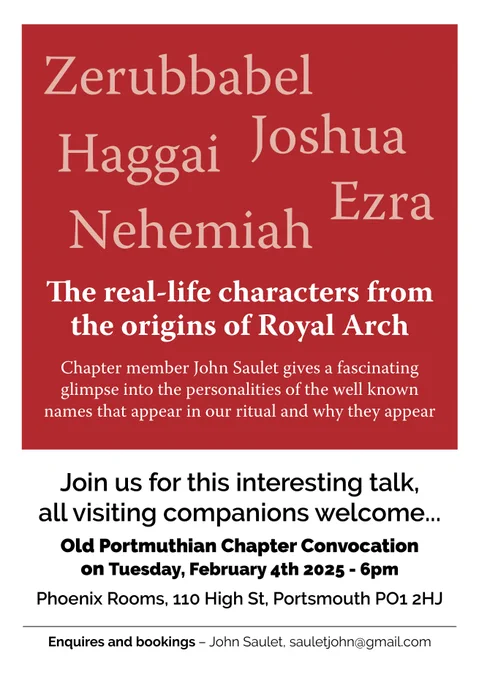 Zerubbabel
Haggai Joshua
Ezra
Nehemiah

The real-life characters from the origins of Royal Arch

Chapter member John Saulet gives a fascinating glimpse into the personalities of the well known names that appear in our ritual and why they appear

Join us for this interesting talk, all visiting companions welcome...

Old Portmuthian Chapter Convocation on Tuesday, February 4th 2025 - 6pm

Phoenix Rooms, 110 High St, Portsmouth PO1 2HJ

Enquires and bookings – John Saulet, sauletjohn@gmail.com